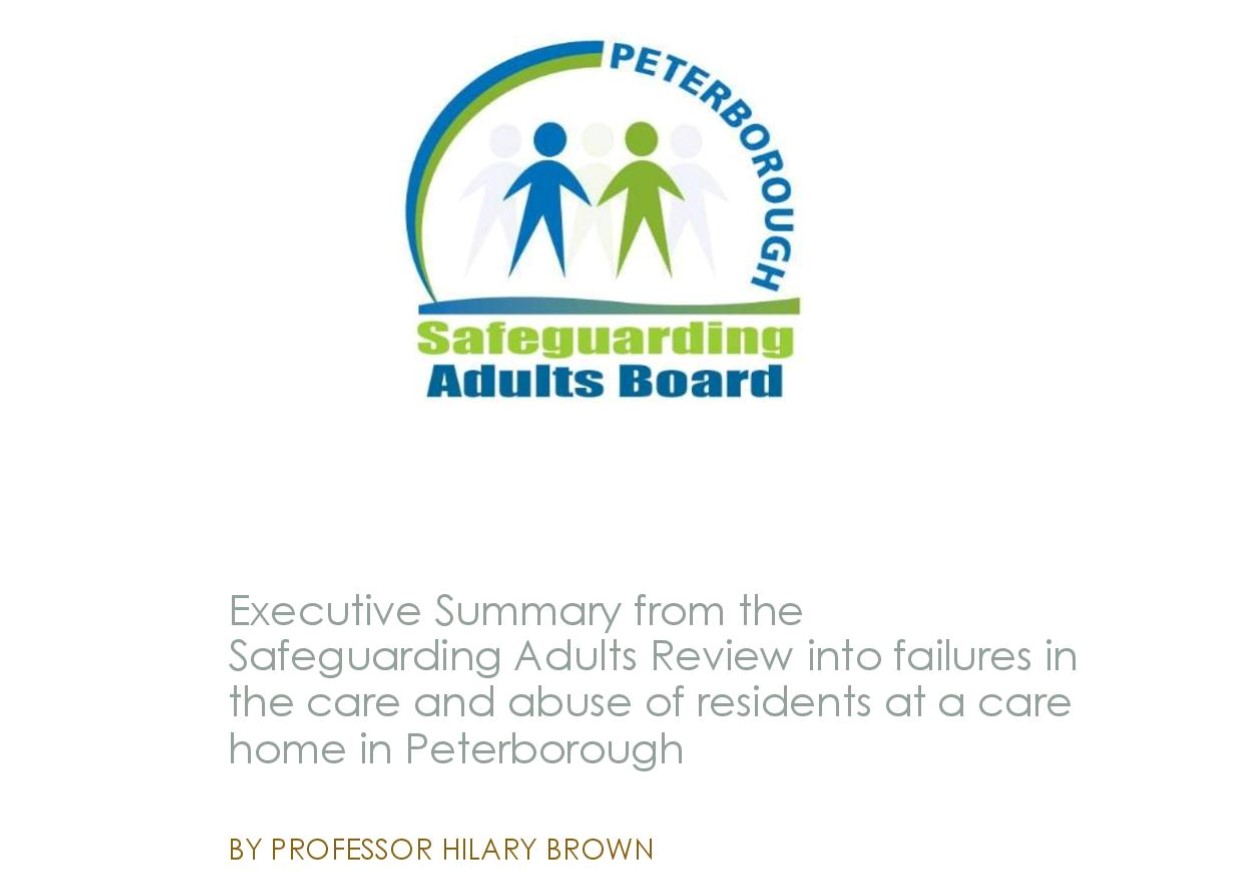 PETERBOROUGH
Safeguarding
Adults Board

Executive Summary from the Safeguarding Adults Review into failures in the care and abuse of residents at a care home in Peterborough

BY PROFESSOR HILARY BROWN